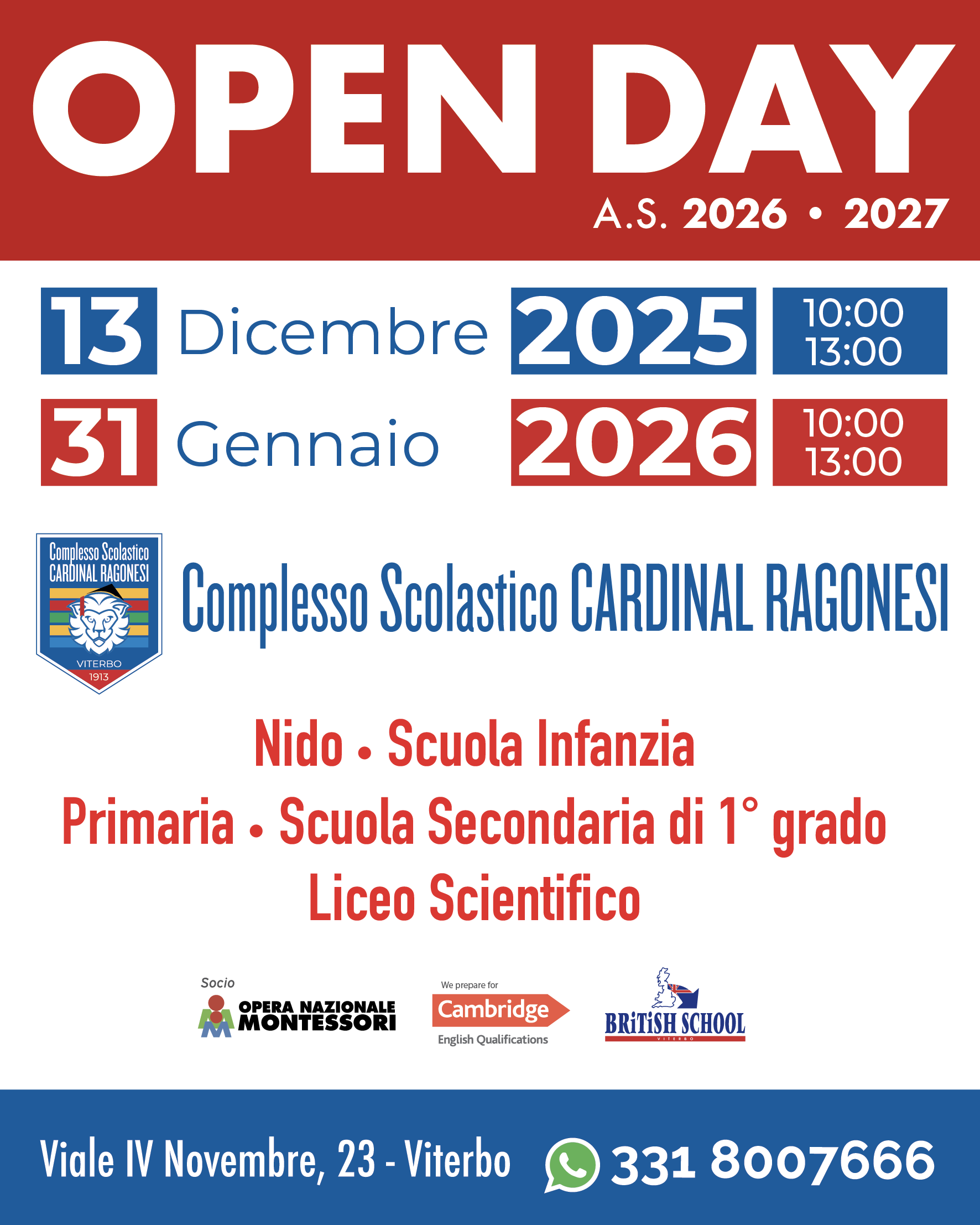 OPEN DAY

A.S. 2026 • 2027

13 Dicembre 2025 10:00 13:00

31 Gennaio 2026 10:00 13:00

Complesso Scolastico
CARDINAL RAGONESI
VITERBO
1913

Complesso Scolastico CARDINAL RAGONESI

Nido • Scuola Infanzia

Primaria • Scuola Secondaria di 1° grado

Liceo Scientifico

Socio
OPERA NAZIONALE MONTESSORI

We prepare for
Cambridge
English Qualifications

BRiTiSH SCHOOL
VITERBO

Viale IV Novembre, 23 - Viterbo 331 8007666